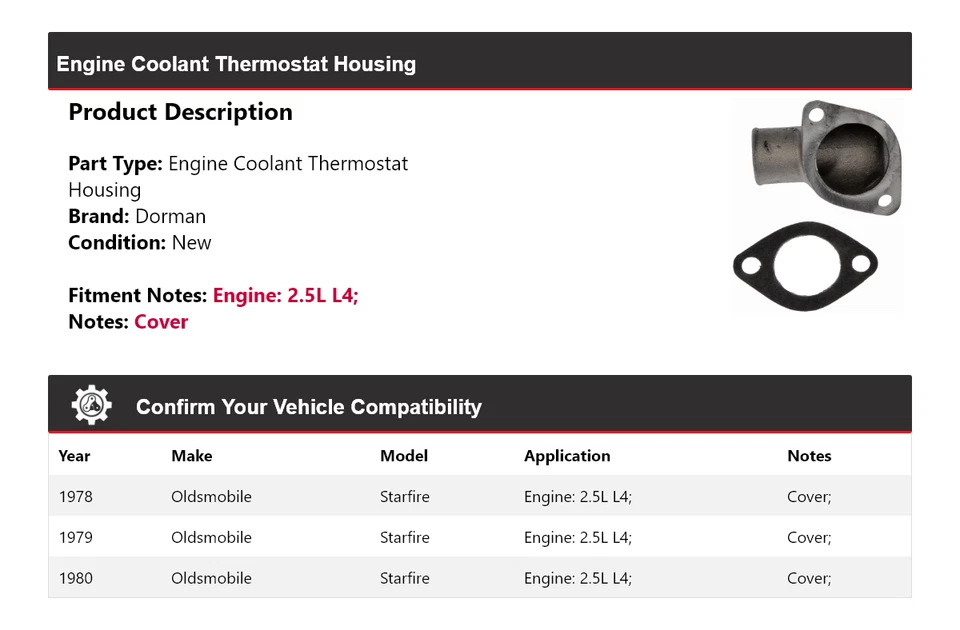 Engine Coolant Thermostat Housing

Product Description

Part Type: Engine Coolant Thermostat Housing
Brand: Dorman
Condition: New

Fitment Notes: Engine: 2.5L L4;
Notes: Cover

Confirm Your Vehicle Compatibility

| Year | Make | Model | Application | Notes |
|---|---|---|---|---|
| 1978 | Oldsmobile | Starfire | Engine: 2.5L L4; | Cover; |
| 1979 | Oldsmobile | Starfire | Engine: 2.5L L4; | Cover; |
| 1980 | Oldsmobile | Starfire | Engine: 2.5L L4; | Cover; |